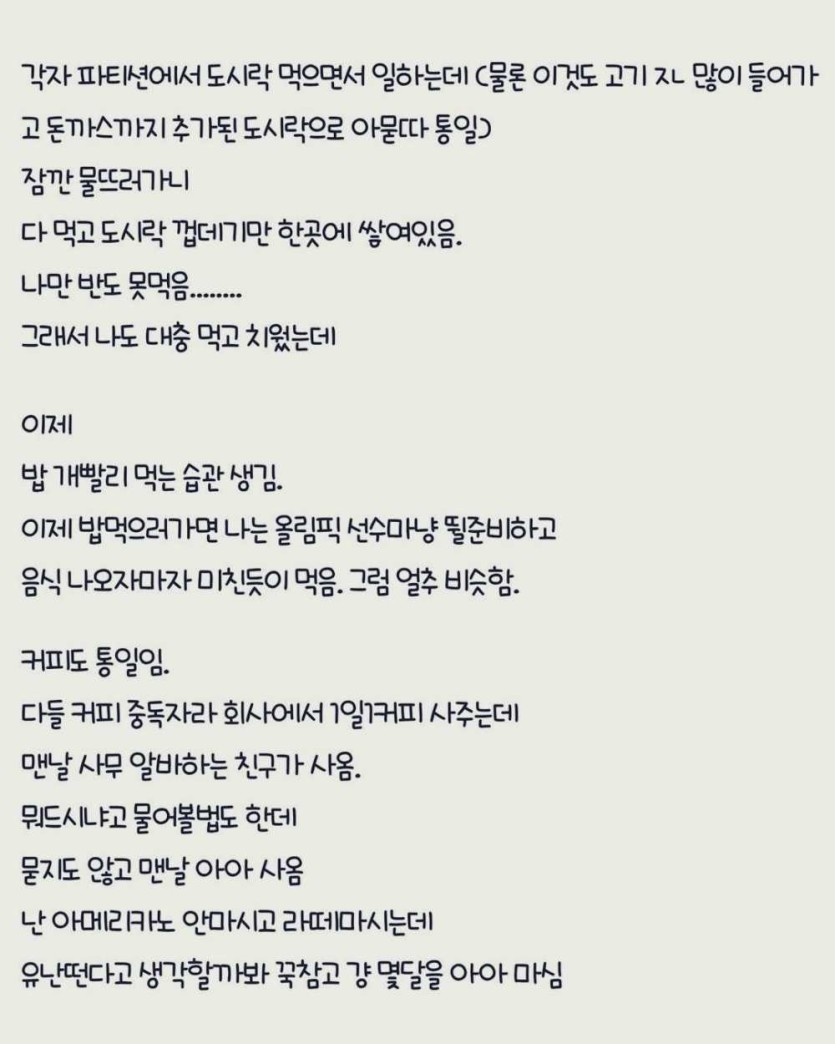 각자 파티션에서 도시락 먹으면서 일하는데 (물론 이것도 고기 ㅈㄴ 많이 들어가고 돈까스까지 추가된 도시락으로 아묻따 통일)
잠깐 물뜨러가니
다 먹고 도시락 껍데기만 한곳에 쌓여있음.
나만 반도 못먹음........
그래서 나도 대충 먹고 치웠는데

이제
밥 개빨리 먹는 습관 생김.
이제 밥먹으러가면 나는 올림픽 선수마냥 뛸준비하고
음식 나오자마자 미친듯이 먹음. 그럼 얼추 비슷함.

커피도 통일임.
다들 커피 중독자라 회사에서 1일1커피 사주는데
맨날 사무 알바하는 친구가 사옴.
뭐드시냐고 물어볼법도 한데
묻지도 않고 맨날 아아 사옴
난 아메리카노 안마시고 라떼마시는데
유난떤다고 생각할까봐 꾹참고 걍 몇달을 아아 마심